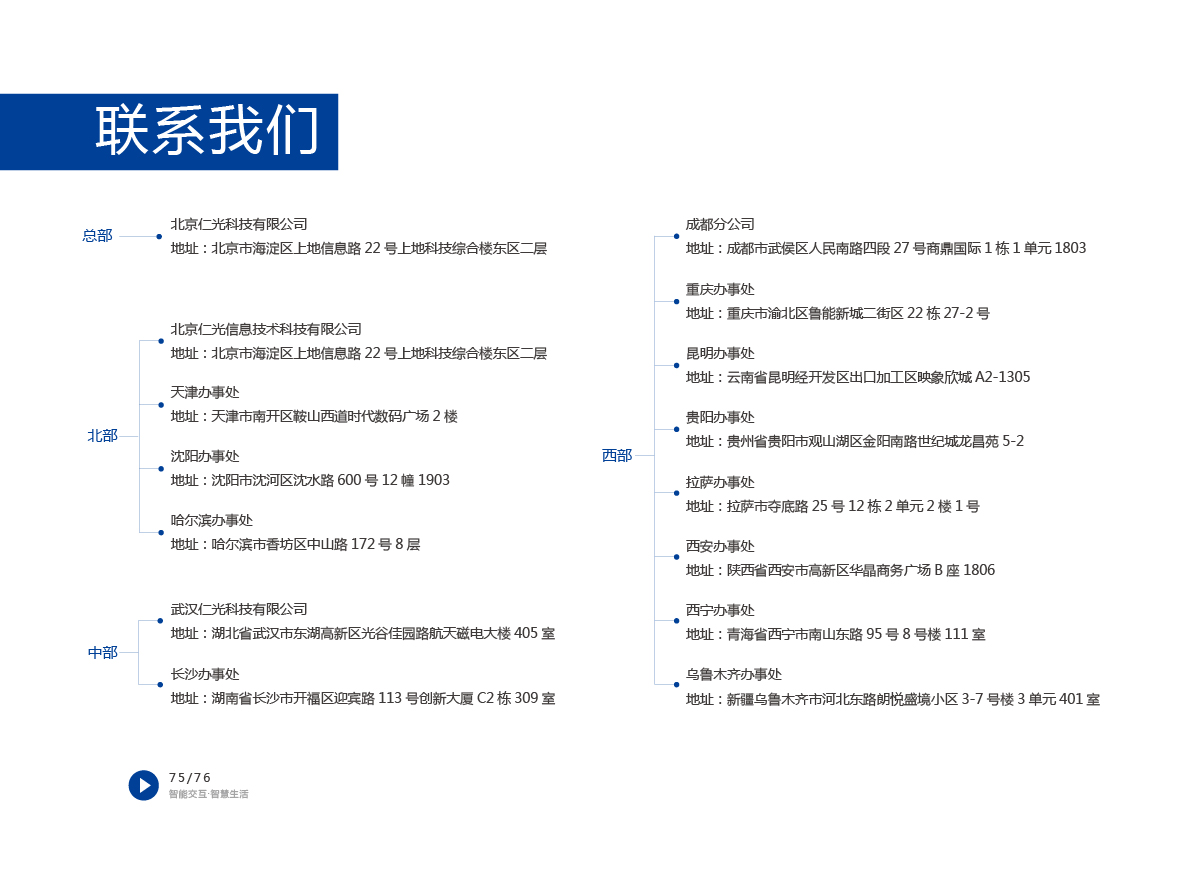 联系我们

总部

北京仁光科技有限公司
地址：北京市海淀区上地信息路 22 号上地科技综合楼东区二层

北部

北京仁光信息技术科技有限公司
地址：北京市海淀区上地信息路 22 号上地科技综合楼东区二层

天津办事处
地址：天津市南开区鞍山西道时代数码广场 2 楼

沈阳办事处
地址：沈阳市沈河区沈水路 600 号 12 幢 1903

哈尔滨办事处
地址：哈尔滨市香坊区中山路 172 号 8 层

中部

武汉仁光科技有限公司
地址：湖北省武汉市东湖高新区光谷佳园路航天磁电大楼 405 室

长沙办事处
地址：湖南省长沙市开福区迎宾路 113 号创新大厦 C2 栋 309 室

西部

成都分公司
地址：成都市武侯区人民南路四段 27 号商鼎国际 1 栋 1 单元 1803

重庆办事处
地址：重庆市渝北区鲁能新城二街区 22 栋 27-2 号

昆明办事处
地址：云南省昆明经开发区出口加工区映象欣城 A2-1305

贵阳办事处
地址：贵州省贵阳市观山湖区金阳南路世纪城龙昌苑 5-2

拉萨办事处
地址：拉萨市夺底路 25 号 12 栋 2 单元 2 楼 1 号

西安办事处
地址：陕西省西安市高新区华晶商务广场 B 座 1806

西宁办事处
地址：青海省西宁市南山东路 95 号 8 号楼 111 室

乌鲁木齐办事处
地址：新疆乌鲁木齐市河北东路朗悦盛境小区 3-7 号楼 3 单元 401 室

75/76
智能交互·智慧生活